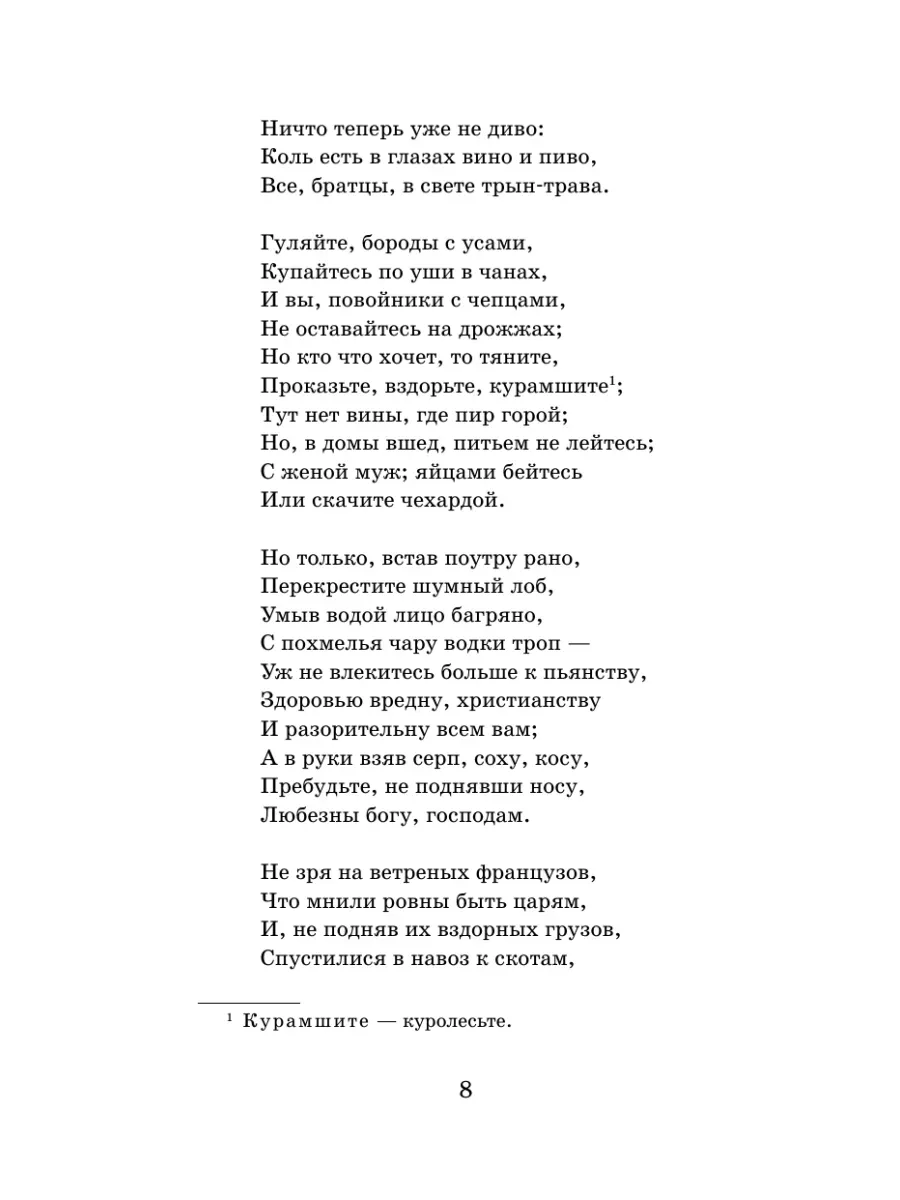 Ничто теперь уже не диво:
Коль есть в глазах вино и пиво,
Все, братцы, в свете трын-трава.

Гуляйте, бороды с усами,
Купайтесь по уши в чанах,
И вы, повойники с чепцами,
Не оставайтесь на дрожжах;
Но кто что хочет, то тяните,
Проказьте, вздорьте, курамшите$^1$;
Тут нет вины, где пир горой;
Но, в домы вшед, питьем не лейтесь;
С женой муж; яйцами бейтесь
Или скачите чехардой.

Но только, встав поутру рано,
Перекрестите шумный лоб,
Умыв водой лицо багряно,
С похмелья чару водки троп —
Уж не влекитесь больше к пьянству,
Здоровью вредну, христианству
И разорительну всем вам;
А в руки взяв серп, соху, косу,
Пребудьте, не поднявши носу,
Любезны богу, господам.

Не зря на ветреных французов,
Что мнили ровны быть царям,
И, не подняв их вздорных грузов,
Спустилися в навоз к скотам,

$^1$ Курамшите — куролесьте.

8